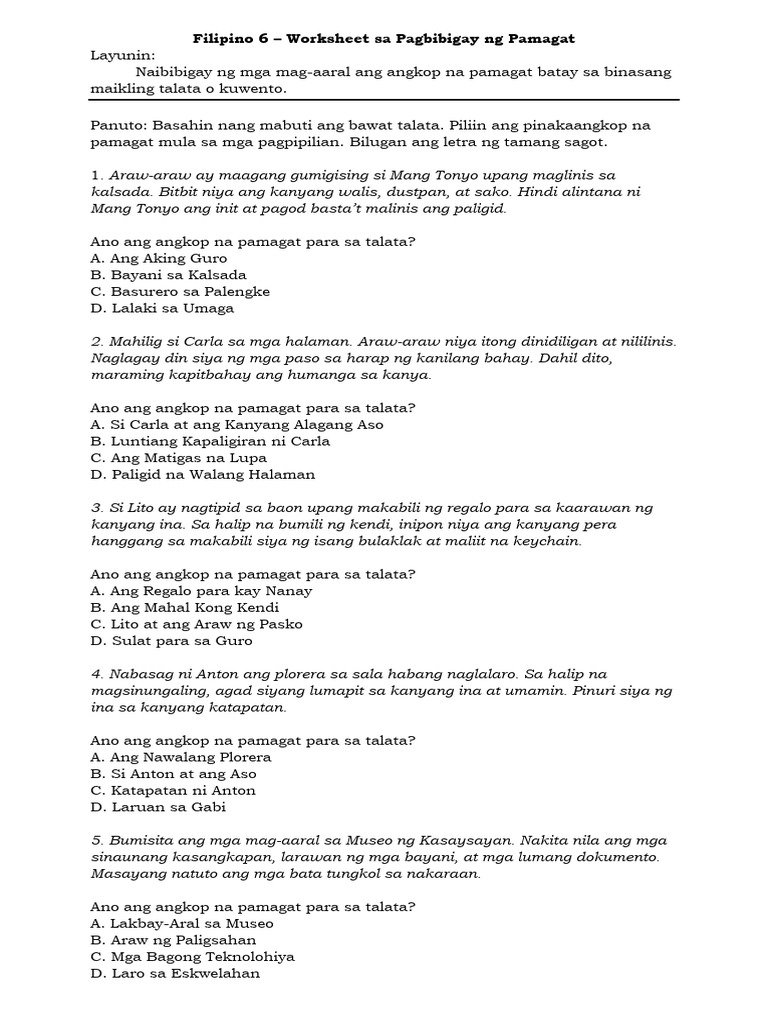 Filipino 6 – Worksheet sa Pagbibigay ng Pamagat

Layunin:

Naibibigay ng mga mag-aaral ang angkop na pamagat batay sa binasang maikling talata o kuwento.

Panuto: Basahin nang mabuti ang bawat talata. Piliin ang pinakaangkop na pamagat mula sa mga pagpipilian. Bilugan ang letra ng tamang sagot.

1. Araw-araw ay maagang gumigising si Mang Tonyo upang maglinis sa kalsada. Bitbit niya ang kanyang walis, dustpan, at sako. Hindi alintana ni Mang Tonyo ang init at pagod basta't malinis ang paligid.

Ano ang angkop na pamagat para sa talata?
A. Ang Aking Guro
B. Bayani sa Kalsada
C. Basurero sa Palengke
D. Lalaki sa Umaga

2. Mahilig si Carla sa mga halaman. Araw-araw niya itong dinidiligan at nililinis. Naglagay din siya ng mga paso sa harap ng kanilang bahay. Dahil dito, maraming kapitbahay ang humanga sa kanya.

Ano ang angkop na pamagat para sa talata?
A. Si Carla at ang Kanyang Alagang Aso
B. Luntiang Kapaligiran ni Carla
C. Ang Matigas na Lupa
D. Paligid na Walang Halaman

3. Si Lito ay nagtipid sa baon upang makabili ng regalo para sa kaarawan ng kanyang ina. Sa halip na bumili ng kendi, inipon niya ang kanyang pera hanggang sa makabili siya ng isang bulaklak at maliit na keychain.

Ano ang angkop na pamagat para sa talata?
A. Ang Regalo para kay Nanay
B. Ang Mahal Kong Kendi
C. Lito at ang Araw ng Pasko
D. Sulat para sa Guro

4. Nabasag ni Anton ang plorera sa sala habang naglalaro. Sa halip na magsinungaling, agad siyang lumapit sa kanyang ina at umamin. Pinuri siya ng ina sa kanyang katapatan.

Ano ang angkop na pamagat para sa talata?
A. Ang Nawalang Plorera
B. Si Anton at ang Aso
C. Katapatan ni Anton
D. Laruan sa Gabi

5. Bumisita ang mga mag-aaral sa Museo ng Kasaysayan. Nakita nila ang mga sinaunang kasangkapan, larawan ng mga bayani, at mga lumang dokumento. Masayang natuto ang mga bata tungkol sa nakaraan.

Ano ang angkop na pamagat para sa talata?
A. Lakbay-Aral sa Museo
B. Araw ng Paligsahan
C. Mga Bagong Teknolohiya
D. Laro sa Eskwelahan